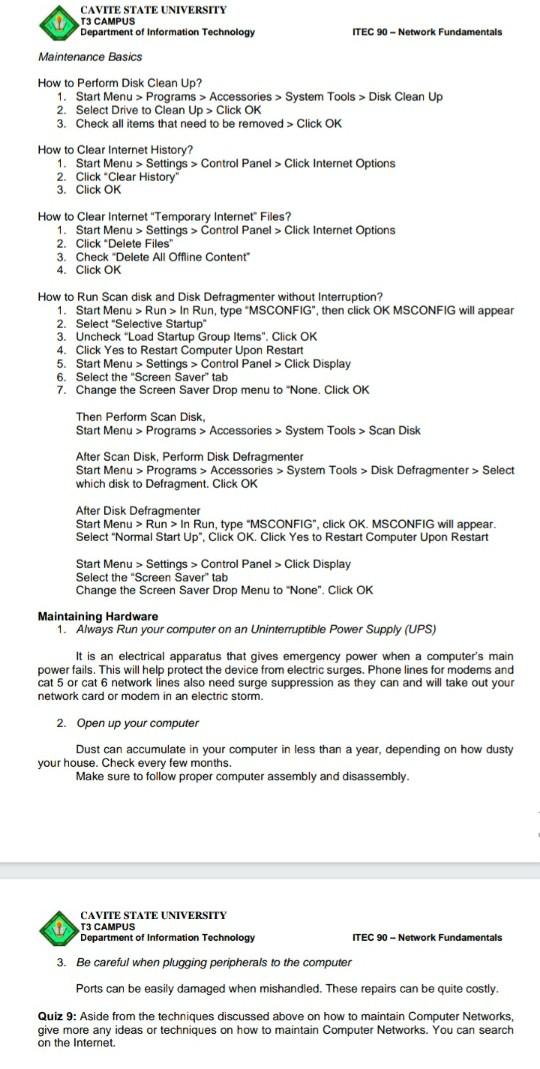 CAVITE STATE UNIVERSITY
T3 CAMPUS
Department of Information Technology

ITEC 90 – Network Fundamentals

Maintenance Basics

How to Perform Disk Clean Up?
1. Start Menu > Programs > Accessories > System Tools > Disk Clean Up
2. Select Drive to Clean Up > Click OK
3. Check all items that need to be removed > Click OK

How to Clear Internet History?
1. Start Menu > Settings > Control Panel > Click Internet Options
2. Click "Clear History"
3. Click OK

How to Clear Internet "Temporary Internet" Files?
1. Start Menu > Settings > Control Panel > Click Internet Options
2. Click "Delete Files"
3. Check "Delete All Offline Content"
4. Click OK

How to Run Scan disk and Disk Defragmenter without Interruption?
1. Start Menu > Run > In Run, type "MSCONFIG", then click OK MSCONFIG will appear
2. Select "Selective Startup"
3. Uncheck "Load Startup Group Items". Click OK
4. Click Yes to Restart Computer Upon Restart
5. Start Menu > Settings > Control Panel > Click Display
6. Select the "Screen Saver" tab
7. Change the Screen Saver Drop menu to "None. Click OK

Then Perform Scan Disk,
Start Menu > Programs > Accessories > System Tools > Scan Disk

After Scan Disk, Perform Disk Defragmenter
Start Menu > Programs > Accessories > System Tools > Disk Defragmenter > Select which disk to Defragment. Click OK

After Disk Defragmenter
Start Menu > Run > In Run, type "MSCONFIG", click OK. MSCONFIG will appear. Select "Normal Start Up", Click OK. Click Yes to Restart Computer Upon Restart

Start Menu > Settings > Control Panel > Click Display
Select the "Screen Saver" tab
Change the Screen Saver Drop Menu to "None". Click OK

Maintaining Hardware
1. Always Run your computer on an Uninterruptible Power Supply (UPS)

It is an electrical apparatus that gives emergency power when a computer's main power fails. This will help protect the device from electric surges. Phone lines for modems and cat 5 or cat 6 network lines also need surge suppression as they can and will take out your network card or modem in an electric storm.

2. Open up your computer

Dust can accumulate in your computer in less than a year, depending on how dusty your house. Check every few months.
Make sure to follow proper computer assembly and disassembly.

CAVITE STATE UNIVERSITY
T3 CAMPUS
Department of Information Technology

ITEC 90 – Network Fundamentals

3. Be careful when plugging peripherals to the computer

Ports can be easily damaged when mishandled. These repairs can be quite costly.

Quiz 9: Aside from the techniques discussed above on how to maintain Computer Networks, give more any ideas or techniques on how to maintain Computer Networks. You can search on the Internet.